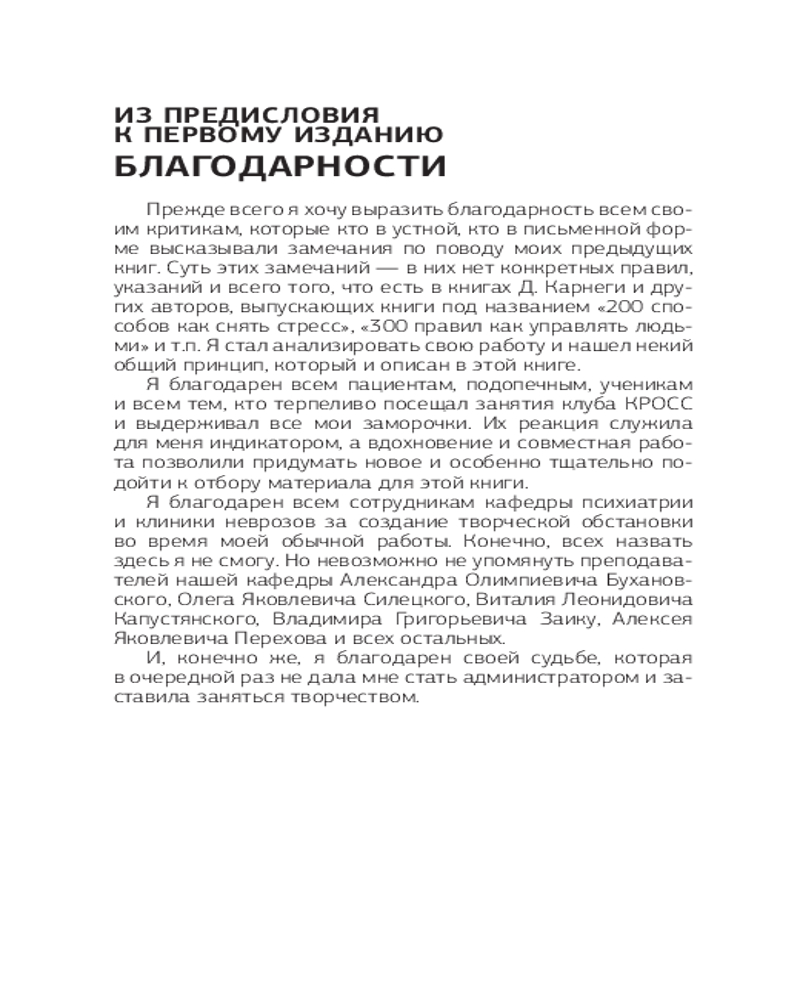 ИЗ ПРЕДИСЛОВИЯ К ПЕРВОМУ ИЗДАНИЮ
БЛАГОДАРНОСТИ

Прежде всего я хочу выразить благодарность всем своим критикам, которые кто в устной, кто в письменной форме высказывали замечания по поводу моих предыдущих книг. Суть этих замечаний — в них нет конкретных правил, указаний и всего того, что есть в книгах Д. Карнеги и других авторов, выпускающих книги под названием «200 способов как снять стресс», «300 правил как управлять людьми» и т.п. Я стал анализировать свою работу и нашел некий общий принцип, который и описан в этой книге.

Я благодарен всем пациентам, подопечным, ученикам и всем тем, кто терпеливо посещал занятия клуба КРОСС и выдерживал все мои заморочки. Их реакция служила для меня индикатором, а вдохновение и совместная работа позволили придумать новое и особенно тщательно подойти к отбору материала для этой книги.

Я благодарен всем сотрудникам кафедры психиатрии и клиники неврозов за создание творческой обстановки во время моей обычной работы. Конечно, всех назвать здесь я не смогу. Но невозможно не упомянуть преподавателей нашей кафедры Александра Олимпиевича Бухановского, Олега Яковлевича Силецкого, Виталия Леонидовича Капустянского, Владимира Григорьевича Заику, Алексея Яковлевича Перехова и всех остальных.

И, конечно же, я благодарен своей судьбе, которая в очередной раз не дала мне стать администратором и заставила заняться творчеством.